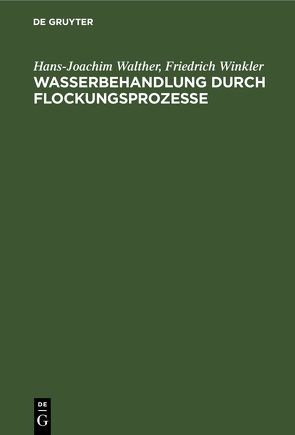 DE GRUYTER

Hans-Joachim Walther, Friedrich Winkler
WASSERBEHANDLUNG DURCH FLOCKUNGSPROZESSE

DE
G